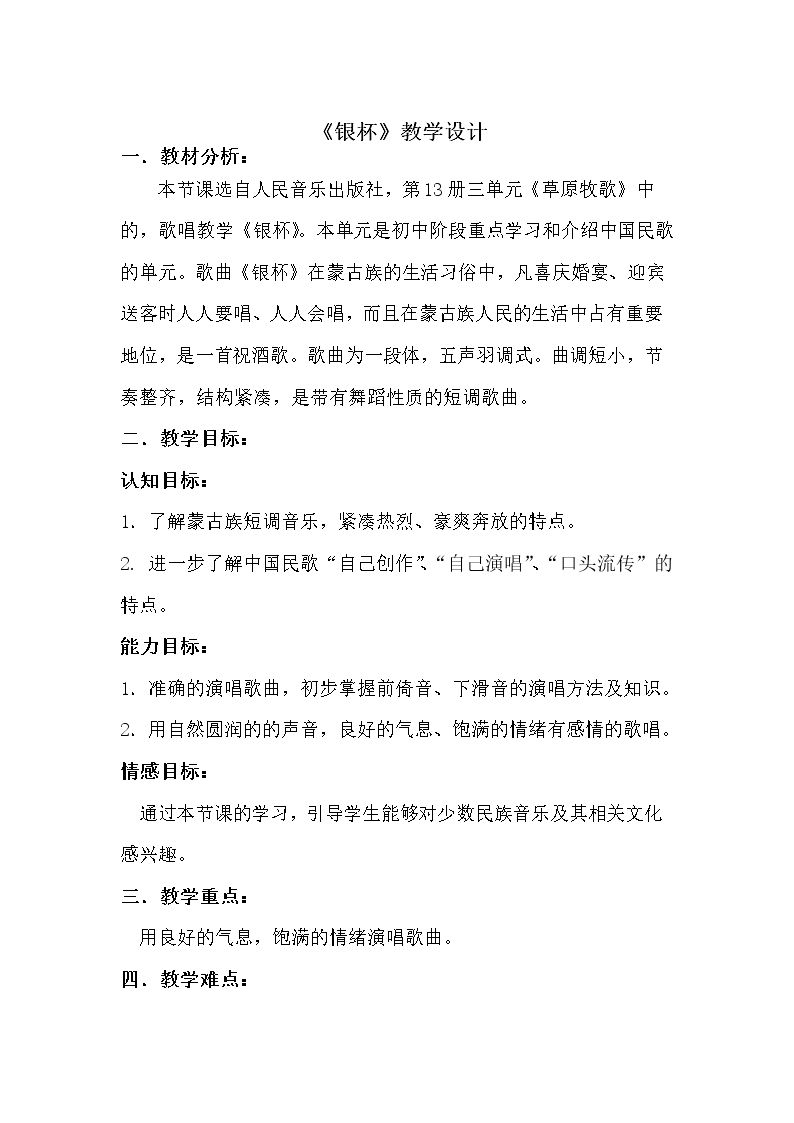 《银杯》教学设计

一．教材分析：

本节课选自人民音乐出版社，第13册三单元《草原牧歌》中的，歌唱教学《银杯》。本单元是初中阶段重点学习和介绍中国民歌的单元。歌曲《银杯》在蒙古族的生活习俗中，凡喜庆婚宴、迎宾送客时人人要唱、人人会唱，而且在蒙古族人民的生活中占有重要地位，是一首祝酒歌。歌曲为一段体，五声羽调式。曲调短小，节奏整齐，结构紧凑，是带有舞蹈性质的短调歌曲。

二．教学目标：

认知目标：

1. 了解蒙古族短调音乐，紧凑热烈、豪爽奔放的特点。

2. 进一步了解中国民歌“自己创作”、“自己演唱”、“口头流传”的特点。

能力目标：

1. 准确的演唱歌曲，初步掌握前倚音、下滑音的演唱方法及知识。

2. 用自然圆润的的声音，良好的气息、饱满的情绪有感情的歌唱。

情感目标：

通过本节课的学习，引导学生能够对少数民族音乐及其相关文化感兴趣。

三．教学重点：

用良好的气息，饱满的情绪演唱歌曲。

四．教学难点：